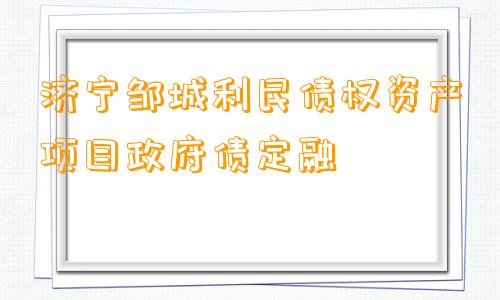 济宁邹城利民债权资产项目政府债定融